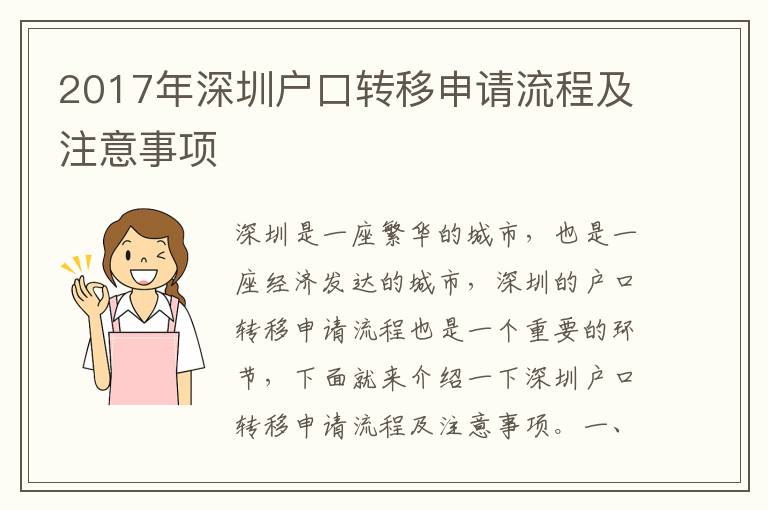 2017年深圳户口转移申请流程及注意事项

深圳是一座繁华的城市，也是一座经济发达的城市，深圳的户口转移申请流程也是一个重要的环节，下面就来介绍一下深圳户口转移申请流程及注意事项。一、